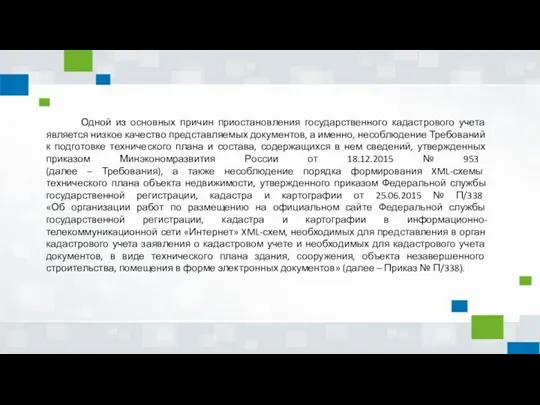 Одной из основных причин приостановления государственного кадастрового учета является низкое качество представляемых документов, а именно, несоблюдение Требований к подготовке технического плана и состава, содержащихся в нем сведений, утвержденных приказом Минэкономразвития России от 18.12.2015 № 953 (далее – Требования), а также несоблюдение порядка формирования XML-схемы технического плана объекта недвижимости, утвержденного приказом Федеральной службы государственной регистрации, кадастра и картографии от 25.06.2015 № П/338 «Об организации работ по размещению на официальном сайте Федеральной службы государственной регистрации, кадастра и картографии в информационно-телекоммуникационной сети «Интернет» XML-схем, необходимых для представления в орган кадастрового учета заявления о кадастровом учете и необходимых для кадастрового учета документов, в виде технического плана здания, сооружения, объекта незавершенного строительства, помещения в форме электронных документов» (далее – Приказ № П/338).